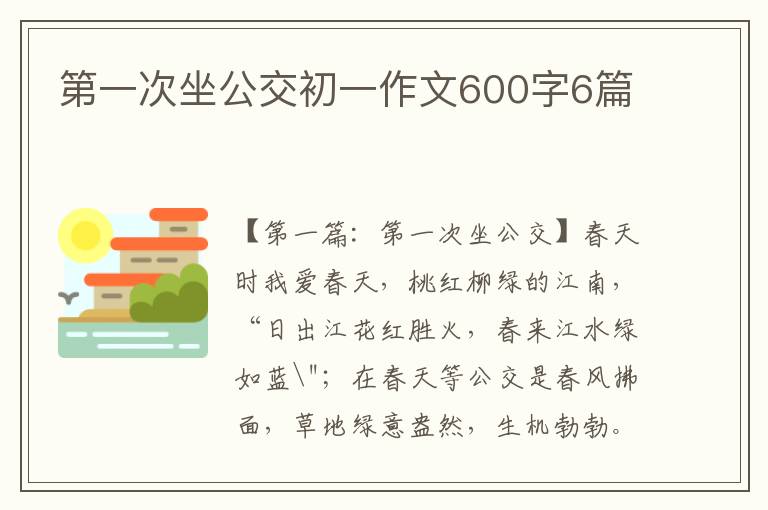 第一次坐公交初一作文600字6篇

【第一篇：第一次坐公交】春天时我爱春天，桃红柳绿的江南，“日出江花红胜火，春来江水绿如蓝\"；在春天等公交是春风拂面，草地绿意盎然，生机勃勃。